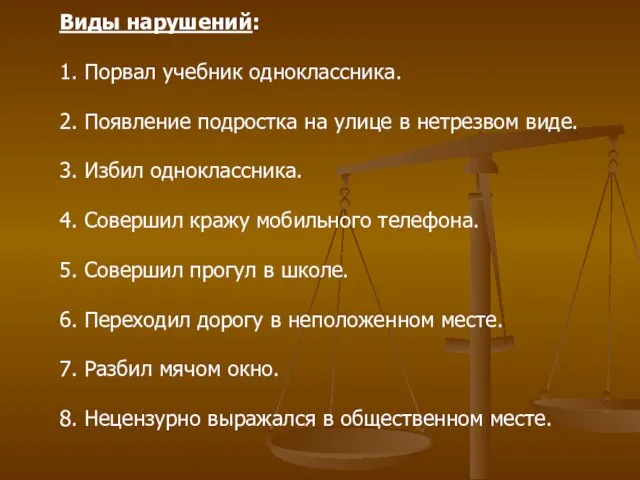 Виды нарушений:

1. Порвал учебник одноклассника.

2. Появление подростка на улице в нетрезвом виде.

3. Избил одноклассника.

4. Совершил кражу мобильного телефона.

5. Совершил прогул в школе.

6. Переходил дорогу в неположенном месте.

7. Разбил мячом окно.

8. Нецензурно выражался в общественном месте.